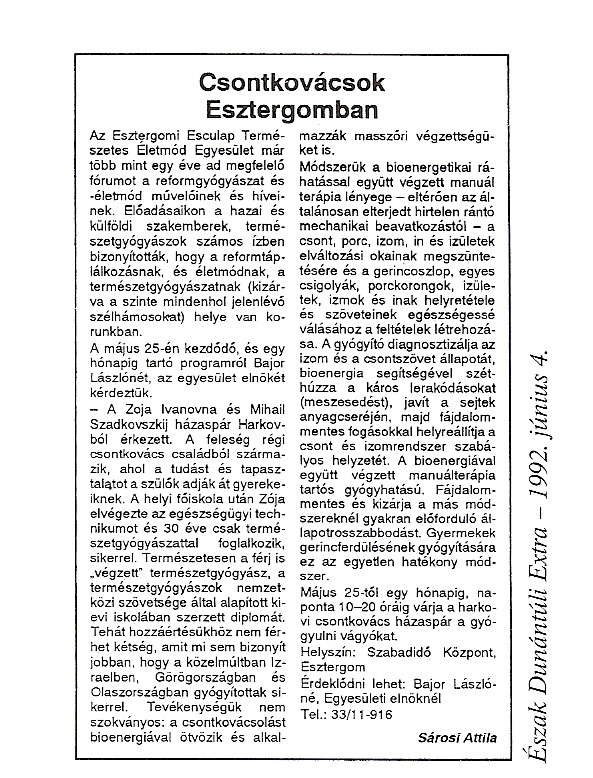 Csontkovácsok Esztergomban

Az Esztergomi Esculap Természetes Életmód Egyesület már több mint egy éve ad megfelelő fórumot a reformgyógyászat és -életmód művelőinek és híveinek. Előadásaikon a hazai és külföldi szakemberek, természetgyógyászok számos ízben bizonyították, hogy a reformtáplálkozásnak, és életmódnak, a természetgyógyászatnak (kizárva a szinte mindenhol jelenlévő szélhámosokat) helye van korunkban.

A május 25-én kezdődő, és egy hónapig tartó programról Bajor Lászlónét, az egyesület elnökét kérdeztük.

– A Zoja Ivanovna és Mihail Szadkovszkij házaspár Harkovból érkezett. A feleség régi csontkovács családból származik, ahol a tudást és tapasztalatot a szülők adják át gyerekeiknek. A helyi főiskola után Zója elvégezte az egészségügyi technikumot és 30 éve csak természetgyógyászattal foglalkozik, sikerrel. Természetesen a férj is „végzett" természetgyógyász, a természetgyógyászok nemzetközi szövetsége által alapított kievi iskolában szerzett diplomát. Tehát hozzáértésükhöz nem férhet kétség, amit mi sem bizonyít jobban, hogy a közelmúltban Izraelben, Görögországban és Olaszországban gyógyítottak sikerrel. Tevékenységük nem szokványos: a csontkovácsolást bioenergiával ötvözik és alkalmazzák masszőri végzettségüket is.

Módszerük a bioenergetikai ráhatással együtt végzett manuál terápia lényege – eltérően az általánosan elterjedt hirtelen rántó mechanikai beavatkozástól – a csont, porc, izom, in és izületek elváltozási okainak megszüntetésére és a gerincoszlop, egyes csigolyák, porckorongok, izületek, izmok és inak helyretétele és szöveteinek egészségessé válásához a feltételek létrehozása. A gyógyító diagnosztizálja az izom és a csontszövet állapotát, bioenergia segítségével széthúzza a káros lerakódásokat (meszesedést), javít a sejtek anyagcseréjén, majd fájdalommentes fogásokkal helyreállítja a csont és izomrendszer szabályos helyzetét. A bioenergiával együtt végzett manuálterápia tartós gyógyhatású. Fájdalommentes és kizárja a más módszereknél gyakran előforduló állapotrosszabbodást. Gyermekek gerincferdülésének gyógyítására ez az egyetlen hatékony módszer.

Május 25-től egy hónapig, naponta 10–20 óráig várja a harkovi csontkovács házaspár a gyógyulni vágyókat.
Helyszín: Szabadidő Központ, Esztergom
Érdeklődni lehet: Bajor Lászlóné, Egyesületi elnöknél
Tel.: 33/11-916

Sárosi Attila

Észak Dunántúli Extra – 1992. június 4.